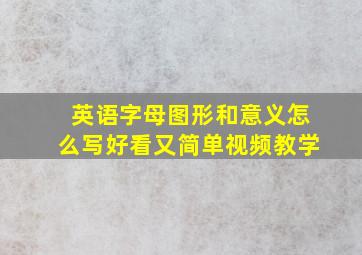 英语字母图形和意义怎么写好看又简单视频教学